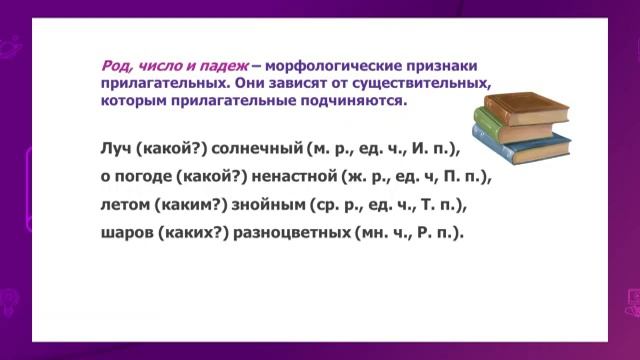 Род, число и падеж – морфологические признаки прилагательных. Они зависят от существительных, которым прилагательные подчиняются.

Луч (какой?) солнечный (м. р., ед. ч., И. п.),
о погоде (какой?) ненастной (ж. р., ед. ч, П. п.),
летом (каким?) знойным (ср. р., ед. ч., Т. п.),
шаров (каких?) разноцветных (мн. ч., Р. п.).